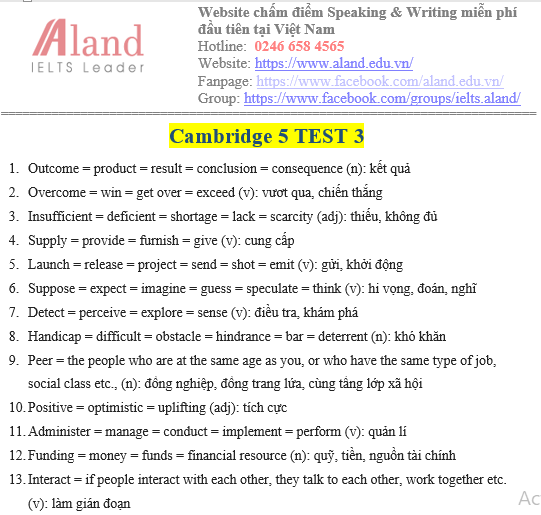 Aland
IELTS Leader

Website chấm điểm Speaking & Writing miễn phí đầu tiên tại Việt Nam
Hotline: 0246 658 4565
Website: https://www.aland.edu.vn/
Fanpage: https://www.facebook.com/aland.edu.vn/
Group: https://www.facebook.com/groups/ielts.aland/

Cambridge 5 TEST 3

1. Outcome = product = result = conclusion = consequence (n): kết quả
2. Overcome = win = get over = exceed (v): vượt qua, chiến thắng
3. Insufficient = deficient = shortage = lack = scarcity (adj): thiếu, không đủ
4. Supply = provide = furnish = give (v): cung cấp
5. Launch = release = project = send = shot = emit (v): gửi, khởi động
6. Suppose = expect = imagine = guess = speculate = think (v): hi vọng, đoán, nghĩ
7. Detect = perceive = explore = sense (v): điều tra, khám phá
8. Handicap = difficult = obstacle = hindrance = bar = deterrent (n): khó khăn
9. Peer = the people who are at the same age as you, or who have the same type of job, social class etc., (n): đồng nghiệp, đồng trang lứa, cùng tầng lớp xã hội
10. Positive = optimistic = uplifting (adj): tích cực
11. Administer = manage = conduct = implement = perform (v): quản lí
12. Funding = money = funds = financial resource (n): quỹ, tiền, nguồn tài chính
13. Interact = if people interact with each other, they talk to each other, work together etc. (v): làm gián đoạn

Ac